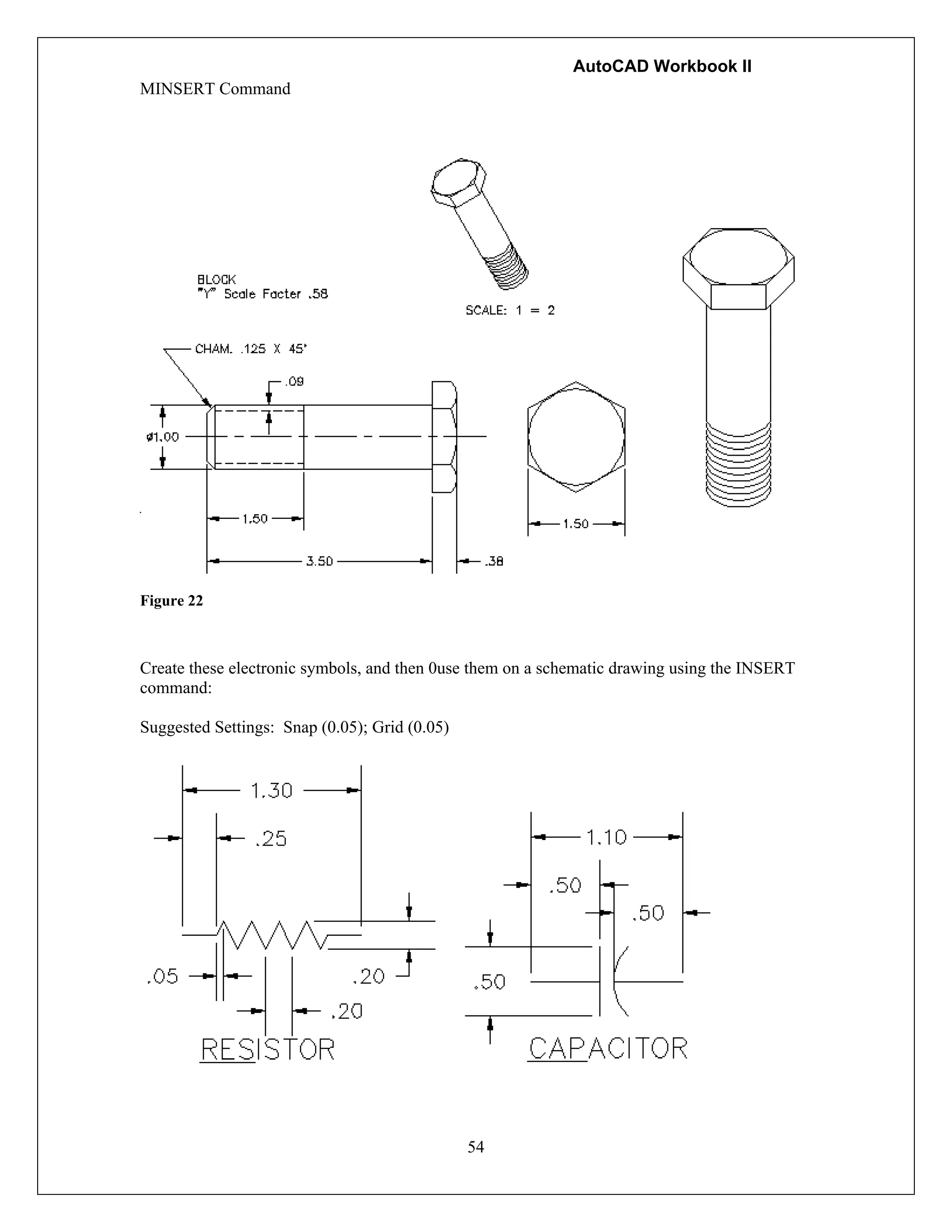 AutoCAD Workbook II

MINSERT Command

BLOCK
"Y" Scale Facter .58

SCALE: 1 = 2

CHAM. .125 X 45°

.09

ø1.00

1.50

3.50

.38

1.50

Figure 22

Create these electronic symbols, and then 0use them on a schematic drawing using the INSERT command:

Suggested Settings: Snap (0.05); Grid (0.05)

1.30

.25

.05

.20

.20

RESISTOR

1.10

.50

.50

.50

CAPACITOR

54